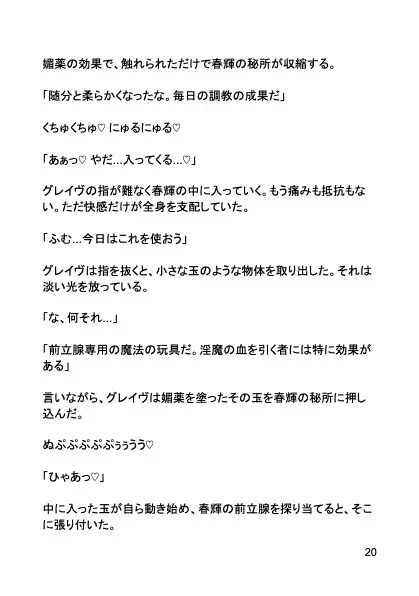 媚薬の効果で、触れられただけで春輝の秘所が収縮する。

「随分と柔らかくなったな。毎日の調教の成果だ」

くちゅくちゅ♡ にゅるにゅる♡

「あぁっ♡ やだ…入ってくる…♡」

グレイヴの指が難なく春輝の中に入っていく。もう痛みも抵抗もない。ただ快感だけが全身を支配していた。

「ふむ…今日はこれを使おう」

グレイヴは指を抜くと、小さな玉のような物体を取り出した。それは淡い光を放っている。

「な、何それ…」

「前立腺専用の魔法の玩具だ。淫魔の血を引く者には特に効果がある」

言いながら、グレイヴは媚薬を塗ったその玉を春輝の秘所に押し込んだ。

ぬぷぷぷぷぷぅぅうう♡

「ひゃあっ♡」

中に入った玉が自ら動き始め、春輝の前立腺を探り当てると、そこに張り付いた。

20